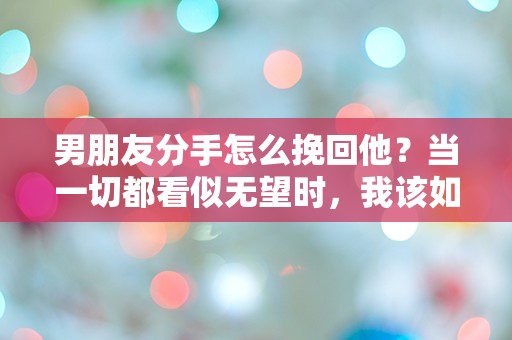 男朋友分手怎么挽回他？当一切都看似无望时，我该如